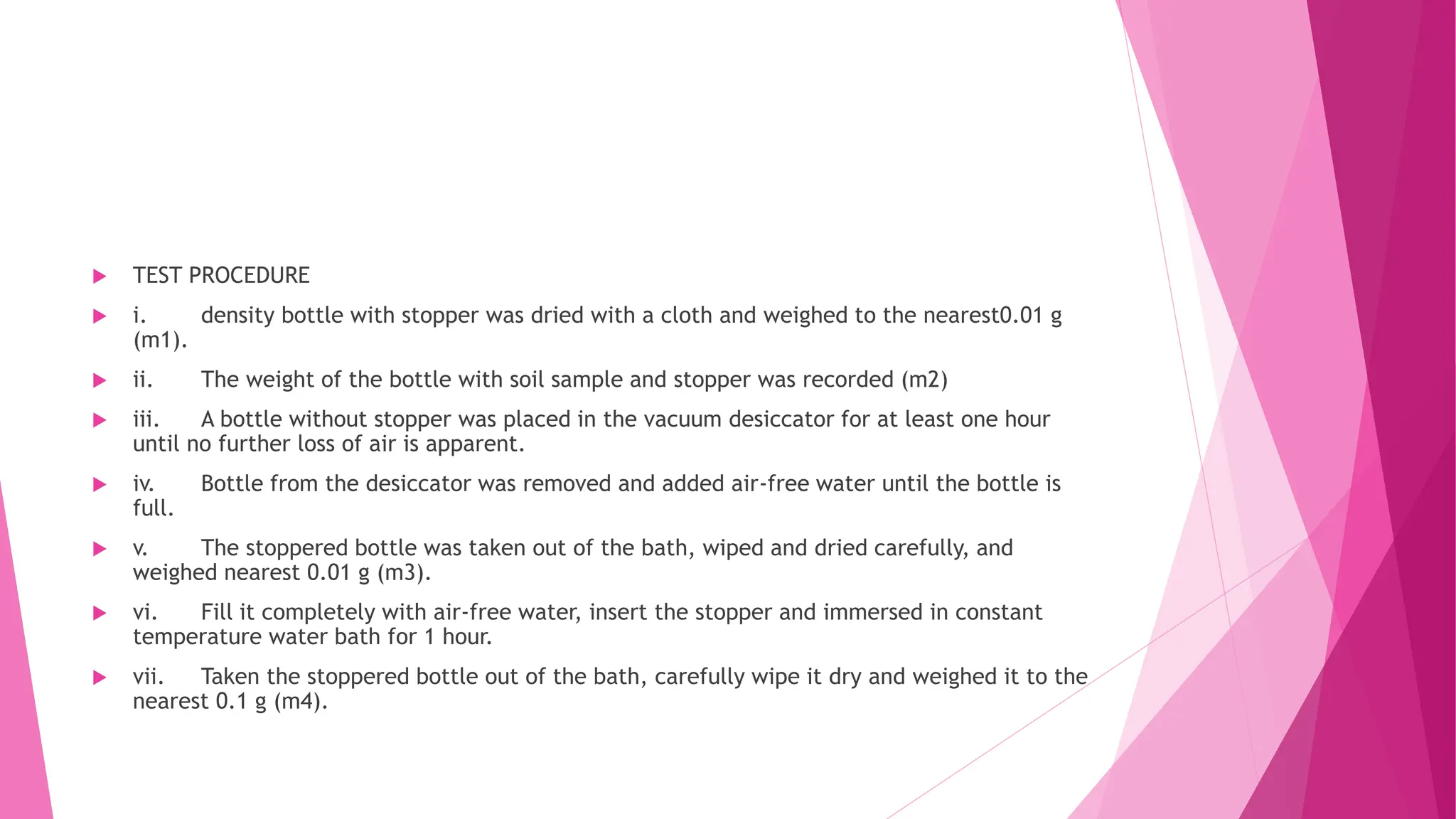 ▶ TEST PROCEDURE

▶ i. density bottle with stopper was dried with a cloth and weighed to the nearest0.01 g (m1).

▶ ii. The weight of the bottle with soil sample and stopper was recorded (m2)

▶ iii. A bottle without stopper was placed in the vacuum desiccator for at least one hour until no further loss of air is apparent.

▶ iv. Bottle from the desiccator was removed and added air-free water until the bottle is full.

▶ v. The stoppered bottle was taken out of the bath, wiped and dried carefully, and weighed nearest 0.01 g (m3).

▶ vi. Fill it completely with air-free water, insert the stopper and immersed in constant temperature water bath for 1 hour.

▶ vii. Taken the stoppered bottle out of the bath, carefully wipe it dry and weighed it to the nearest 0.1 g (m4).